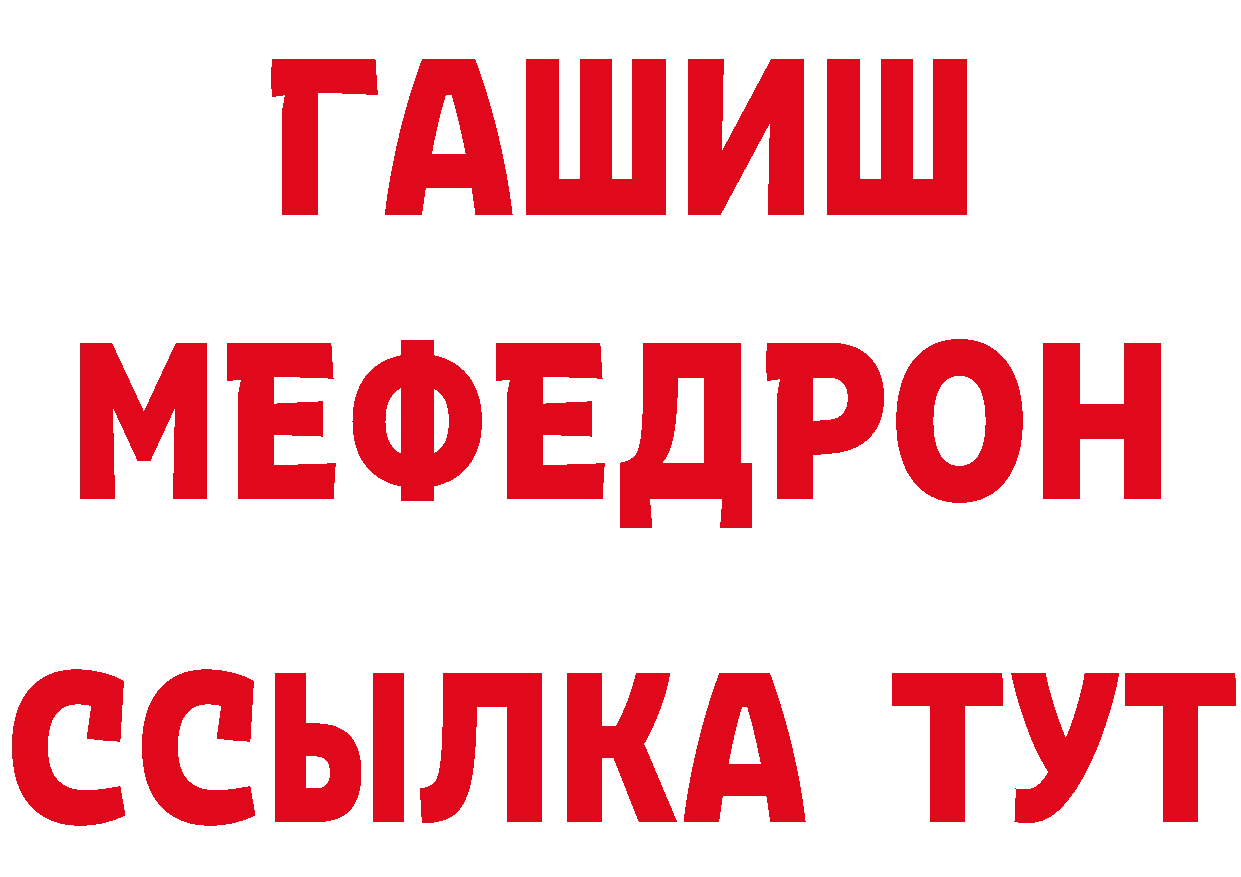 ГАШИШ
МЕФЕДРОН
ССЫЛКА ТУТ